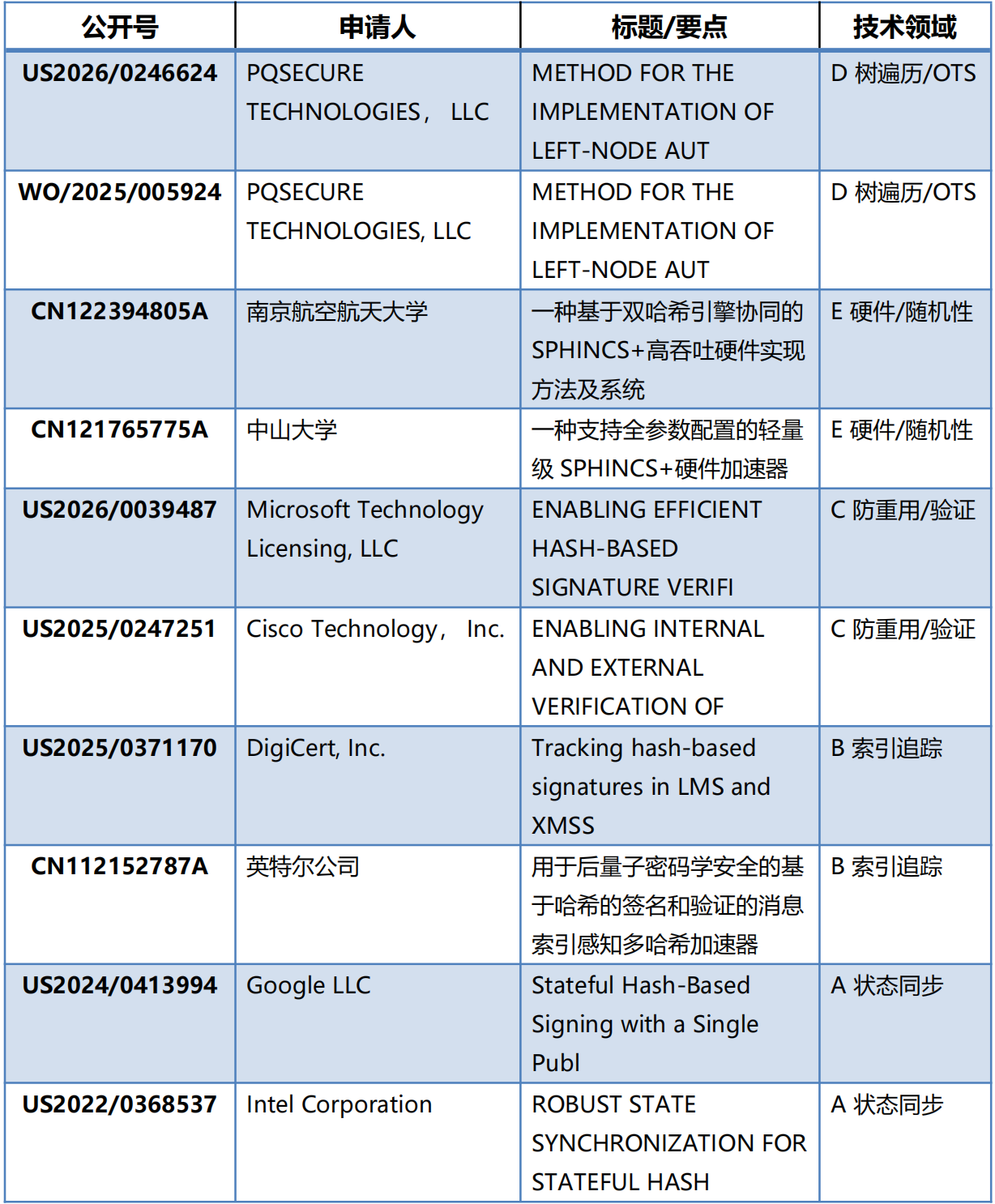 | 公开号 | 申请人 | 标题/要点 | 技术领域 |
|---|---|---|---|
| US2026/0246624 | PQSECURE TECHNOLOGIES， LLC | METHOD FOR THE IMPLEMENTATION OF LEFT-NODE AUT | D 树遍历/OTS |
| WO/2025/005924 | PQSECURE TECHNOLOGIES, LLC | METHOD FOR THE IMPLEMENTATION OF LEFT-NODE AUT | D 树遍历/OTS |
| CN122394805A | 南京航空航天大学 | 一种基于双哈希引擎协同的SPHINCS+高吞吐硬件实现方法及系统 | E 硬件/随机性 |
| CN121765775A | 中山大学 | 一种支持全参数配置的轻量级SPHINCS+硬件加速器 | E 硬件/随机性 |
| US2026/0039487 | Microsoft Technology Licensing, LLC | ENABLING EFFICIENT HASH-BASED SIGNATURE VERIFI | C 防重用/验证 |
| US2025/0247251 | Cisco Technology， Inc. | ENABLING INTERNAL AND EXTERNAL VERIFICATION OF | C 防重用/验证 |
| US2025/0371170 | DigiCert, Inc. | Tracking hash-based signatures in LMS and XMSS | B 索引追踪 |
| CN112152787A | 英特尔公司 | 用于后量子密码学安全的基于哈希的签名和验证的消息索引感知多哈希加速器 | B 索引追踪 |
| US2024/0413994 | Google LLC | Stateful Hash-Based Signing with a Single Publ | A 状态同步 |
| US2022/0368537 | Intel Corporation | ROBUST STATE SYNCHRONIZATION FOR STATEFUL HASH | A 状态同步 |